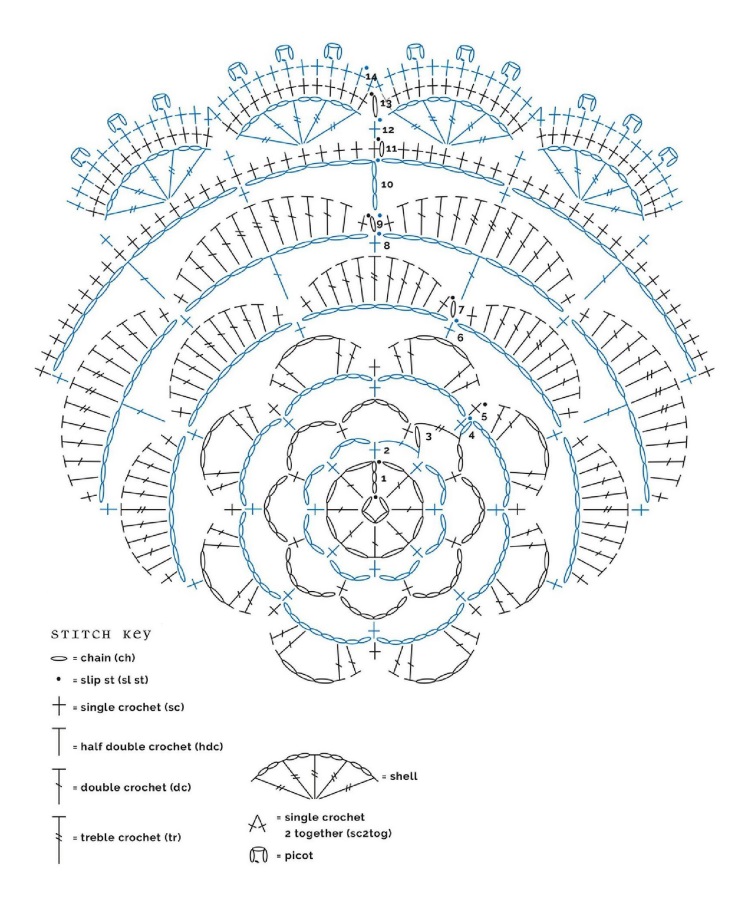 14
13
12
11
10
9
8
7
6
5
4
3
2
1

STITCH KEY
= chain (ch)
= slip st (sl st)
= single crochet (sc)
= half double crochet (hdc)
= double crochet (dc)
= treble crochet (tr)
= shell
= single crochet 2 together (sc2tog)
= picot